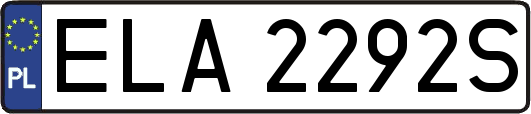 PL
ELA 2292S